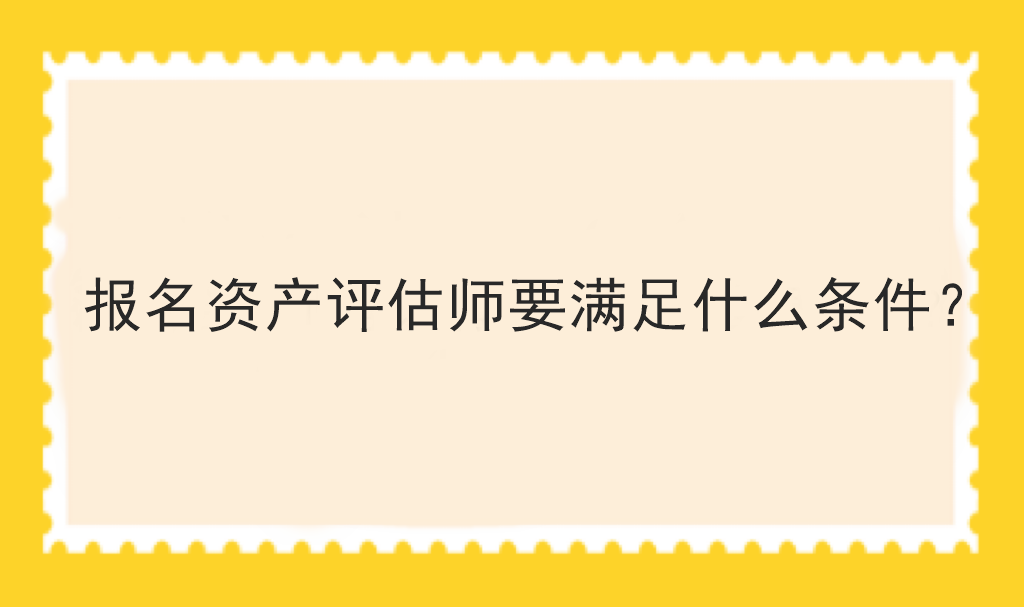 报名资产评估师要满足什么条件？